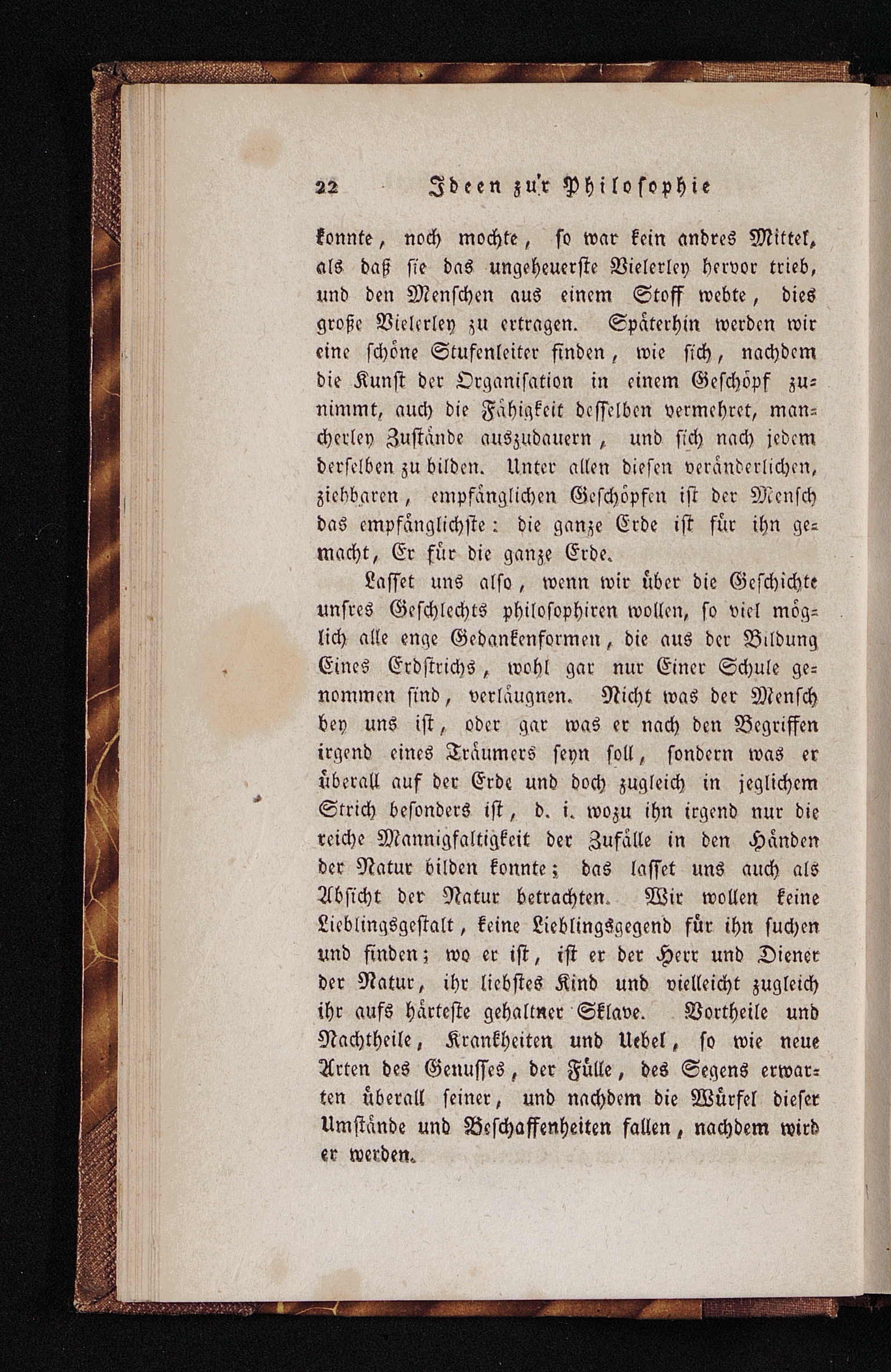 22 Ideen zur Philosophie

konnte, noch mochte, so war kein andres Mittel, als daß sie das ungeheuerste Vielerley hervor trieb, und den Menschen aus einem Stoff webte, dies große Vielerley zu ertragen. Späterhin werden wir eine schöne Stufenleiter finden, wie sich, nachdem die Kunst der Organisation in einem Geschöpf zunimmt, auch die Fähigkeit desselben vermehret, mancherley Zustände auszudauern, und sich nach jedem derselben zu bilden. Unter allen diesen veränderlichen, ziehbaren, empfänglichen Geschöpfen ist der Mensch das empfänglichste: die ganze Erde ist für ihn gemacht, Er für die ganze Erde.

Lasset uns also, wenn wir über die Geschichte unsres Geschlechts philosophiren wollen, so viel möglich alle enge Gedankenformen, die aus der Bildung Eines Erdstrichs, wohl gar nur Einer Schule genommen sind, verläugnen. Nicht was der Mensch bey uns ist, oder gar was er nach den Begriffen irgend eines Träumers seyn soll, sondern was er überall auf der Erde und doch zugleich in jeglichem Strich besonders ist, d. i. wozu ihn irgend nur die reiche Mannigfaltigkeit der Zufälle in den Händen der Natur bilden konnte; das lasset uns auch als Absicht der Natur betrachten. Wir wollen keine Lieblingsgestalt, keine Lieblingsgegend für ihn suchen und finden; wo er ist, ist er der Herr und Diener der Natur, ihr liebstes Kind und vielleicht zugleich ihr aufs härteste gehaltner Sklave. Vortheile und Nachtheile, Krankheiten und Uebel, so wie neue Arten des Genusses, der Fülle, des Segens erwarten überall seiner, und nachdem die Würfel dieser Umstände und Beschaffenheiten fallen, nachdem wird er werden.